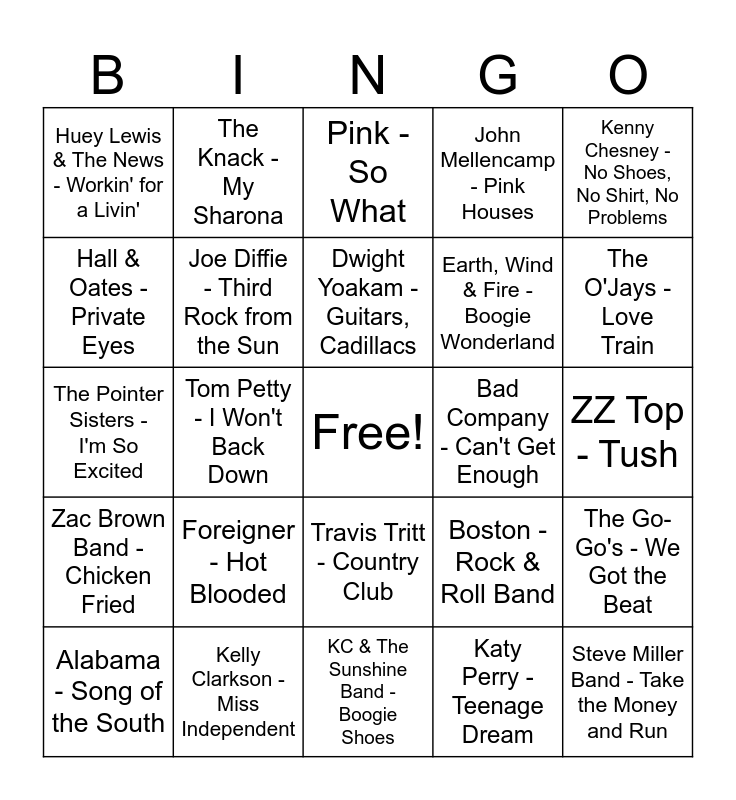 | B | I | N | G | O |
|---|---|---|---|---|
| Huey Lewis & The News - Workin' for a Livin' | The Knack - My Sharona | Pink - So What | John Mellencamp - Pink Houses | Kenny Chesney - No Shoes, No Shirt, No Problems |
| Hall & Oates - Private Eyes | Joe Diffie - Third Rock from the Sun | Dwight Yoakam - Guitars, Cadillacs | Earth, Wind & Fire - Boogie Wonderland | The O'Jays - Love Train |
| The Pointer Sisters - I'm So Excited | Tom Petty - I Won't Back Down | Free! | Bad Company - Can't Get Enough | ZZ Top - Tush |
| Zac Brown Band - Chicken Fried | Foreigner - Hot Blooded | Travis Tritt - Country Club | Boston - Rock & Roll Band | The Go-Go's - We Got the Beat |
| Alabama - Song of the South | Kelly Clarkson - Miss Independent | KC & The Sunshine Band - Boogie Shoes | Katy Perry - Teenage Dream | Steve Miller Band - Take the Money and Run |